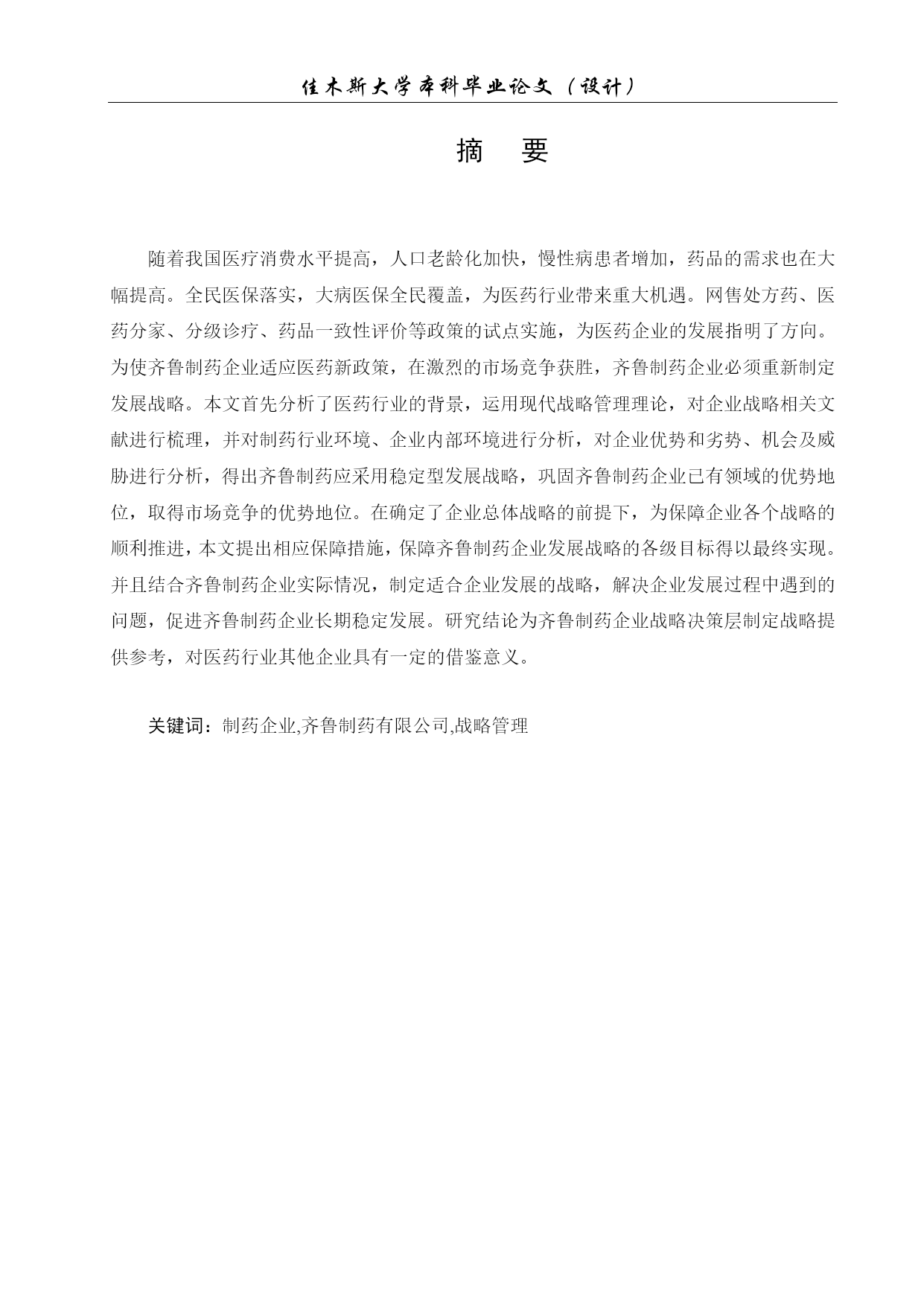 佳木斯大学本科毕业论文（设计）

摘　要

随着我国医疗消费水平提高，人口老龄化加快，慢性病患者增加，药品的需求也在大幅提高。全民医保落实，大病医保全民覆盖，为医药行业带来重大机遇。网售处方药、医药分家、分级诊疗、药品一致性评价等政策的试点实施，为医药企业的发展指明了方向。为使齐鲁制药企业适应医药新政策，在激烈的市场竞争获胜，齐鲁制药企业必须重新制定发展战略。本文首先分析了医药行业的背景，运用现代战略管理理论，对企业战略相关文献进行梳理，并对制药行业环境、企业内部环境进行分析，对企业优势和劣势、机会及威胁进行分析，得出齐鲁制药应采用稳定型发展战略，巩固齐鲁制药企业已有领域的优势地位，取得市场竞争的优势地位。在确定了企业总体战略的前提下，为保障企业各个战略的顺利推进，本文提出相应保障措施，保障齐鲁制药企业发展战略的各级目标得以最终实现。并且结合齐鲁制药企业实际情况，制定适合企业发展的战略，解决企业发展过程中遇到的问题，促进齐鲁制药企业长期稳定发展。研究结论为齐鲁制药企业战略决策层制定战略提供参考，对医药行业其他企业具有一定的借鉴意义。

关键词：制药企业,齐鲁制药有限公司,战略管理